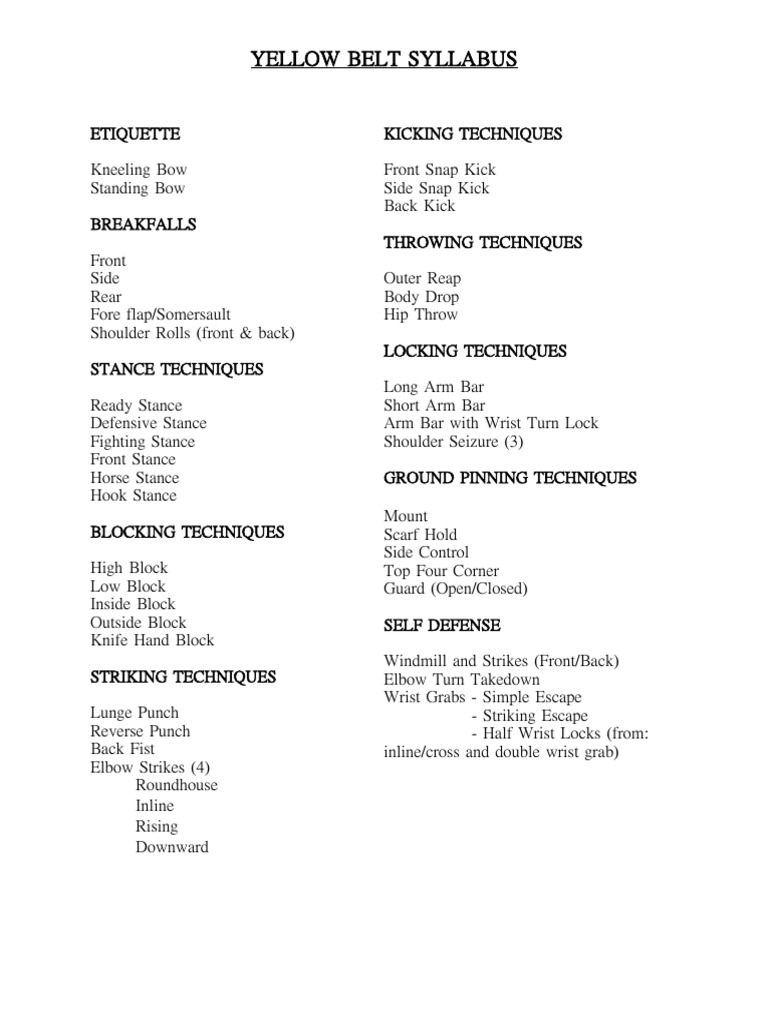 YELLOW BELT SYLLABUS

ETIQUETTE

Kneeling Bow
Standing Bow

BREAKFALLS

Front
Side
Rear
Fore flap/Somersault
Shoulder Rolls (front & back)

STANCE TECHNIQUES

Ready Stance
Defensive Stance
Fighting Stance
Front Stance
Horse Stance
Hook Stance

BLOCKING TECHNIQUES

High Block
Low Block
Inside Block
Outside Block
Knife Hand Block

STRIKING TECHNIQUES

Lunge Punch
Reverse Punch
Back Fist
Elbow Strikes (4)
Roundhouse
Inline
Rising
Downward

KICKING TECHNIQUES

Front Snap Kick
Side Snap Kick
Back Kick

THROWING TECHNIQUES

Outer Reap
Body Drop
Hip Throw

LOCKING TECHNIQUES

Long Arm Bar
Short Arm Bar
Arm Bar with Wrist Turn Lock
Shoulder Seizure (3)

GROUND PINNING TECHNIQUES

Mount
Scarf Hold
Side Control
Top Four Corner
Guard (Open/Closed)

SELF DEFENSE

Windmill and Strikes (Front/Back)
Elbow Turn Takedown
Wrist Grabs - Simple Escape
- Striking Escape
- Half Wrist Locks (from: inline/cross and double wrist grab)